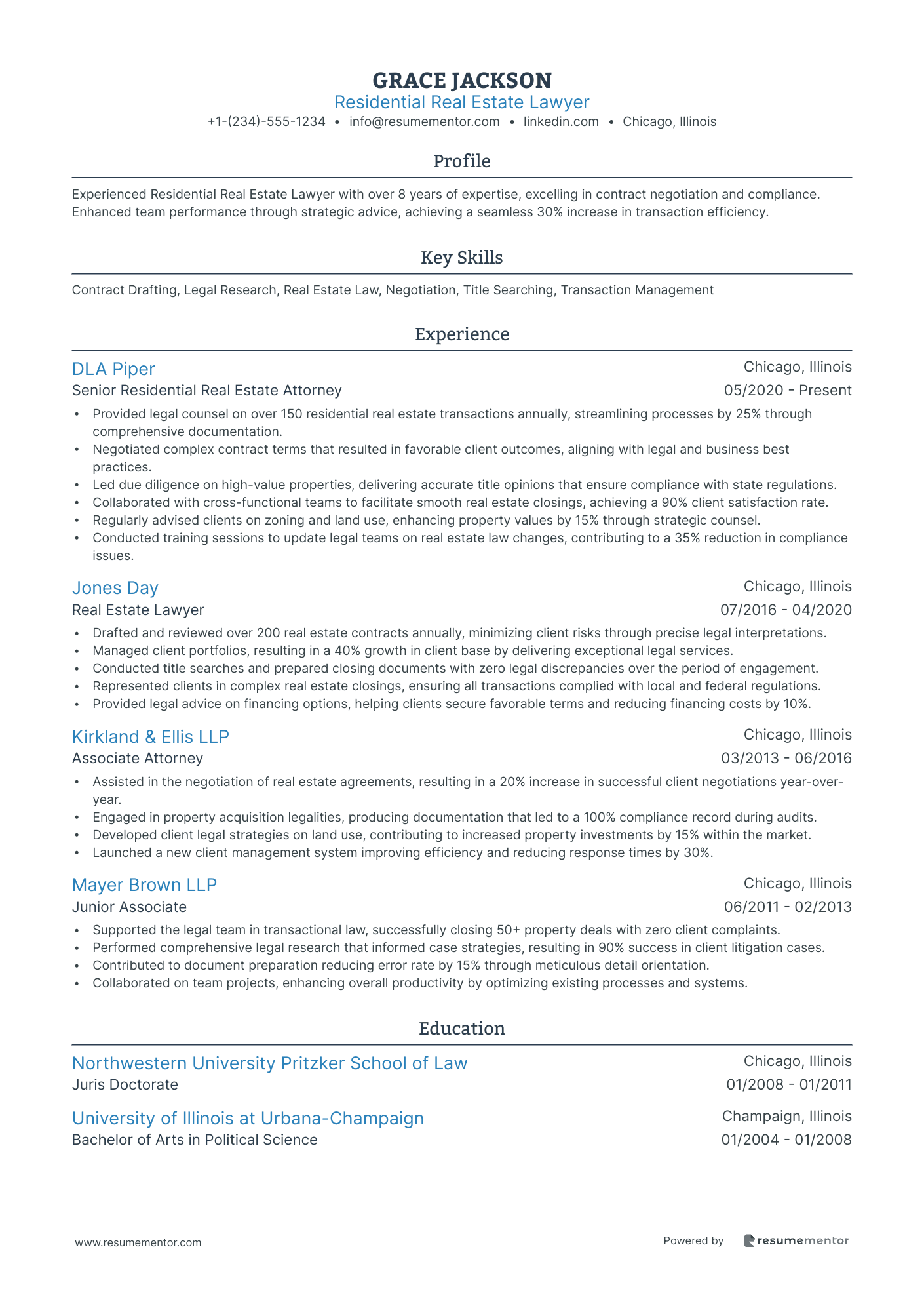 GRACE JACKSON
Residential Real Estate Lawyer
+1-(234)-555-1234 • info@resumementor.com • linkedin.com • Chicago, Illinois

Profile

Experienced Residential Real Estate Lawyer with over 8 years of expertise, excelling in contract negotiation and compliance. Enhanced team performance through strategic advice, achieving a seamless 30% increase in transaction efficiency.

Key Skills

Contract Drafting, Legal Research, Real Estate Law, Negotiation, Title Searching, Transaction Management

Experience

DLA Piper
Chicago, Illinois
Senior Residential Real Estate Attorney
05/2020 - Present

• Provided legal counsel on over 150 residential real estate transactions annually, streamlining processes by 25% through comprehensive documentation.
• Negotiated complex contract terms that resulted in favorable client outcomes, aligning with legal and business best practices.
• Led due diligence on high-value properties, delivering accurate title opinions that ensure compliance with state regulations.
• Collaborated with cross-functional teams to facilitate smooth real estate closings, achieving a 90% client satisfaction rate.
• Regularly advised clients on zoning and land use, enhancing property values by 15% through strategic counsel.
• Conducted training sessions to update legal teams on real estate law changes, contributing to a 35% reduction in compliance issues.

Jones Day
Chicago, Illinois
Real Estate Lawyer
07/2016 - 04/2020

• Drafted and reviewed over 200 real estate contracts annually, minimizing client risks through precise legal interpretations.
• Managed client portfolios, resulting in a 40% growth in client base by delivering exceptional legal services.
• Conducted title searches and prepared closing documents with zero legal discrepancies over the period of engagement.
• Represented clients in complex real estate closings, ensuring all transactions complied with local and federal regulations.
• Provided legal advice on financing options, helping clients secure favorable terms and reducing financing costs by 10%.

Kirkland & Ellis LLP
Chicago, Illinois
Associate Attorney
03/2013 - 06/2016

• Assisted in the negotiation of real estate agreements, resulting in a 20% increase in successful client negotiations year-over-year.
• Engaged in property acquisition legalities, producing documentation that led to a 100% compliance record during audits.
• Developed client legal strategies on land use, contributing to increased property investments by 15% within the market.
• Launched a new client management system improving efficiency and reducing response times by 30%.

Mayer Brown LLP
Chicago, Illinois
Junior Associate
06/2011 - 02/2013

• Supported the legal team in transactional law, successfully closing 50+ property deals with zero client complaints.
• Performed comprehensive legal research that informed case strategies, resulting in 90% success in client litigation cases.
• Contributed to document preparation reducing error rate by 15% through meticulous detail orientation.
• Collaborated on team projects, enhancing overall productivity by optimizing existing processes and systems.

Education

Northwestern University Pritzker School of Law
Chicago, Illinois
Juris Doctorate
01/2008 - 01/2011

University of Illinois at Urbana-Champaign
Champaign, Illinois
Bachelor of Arts in Political Science
01/2004 - 01/2008

www.resumementor.com
Powered by resumementor